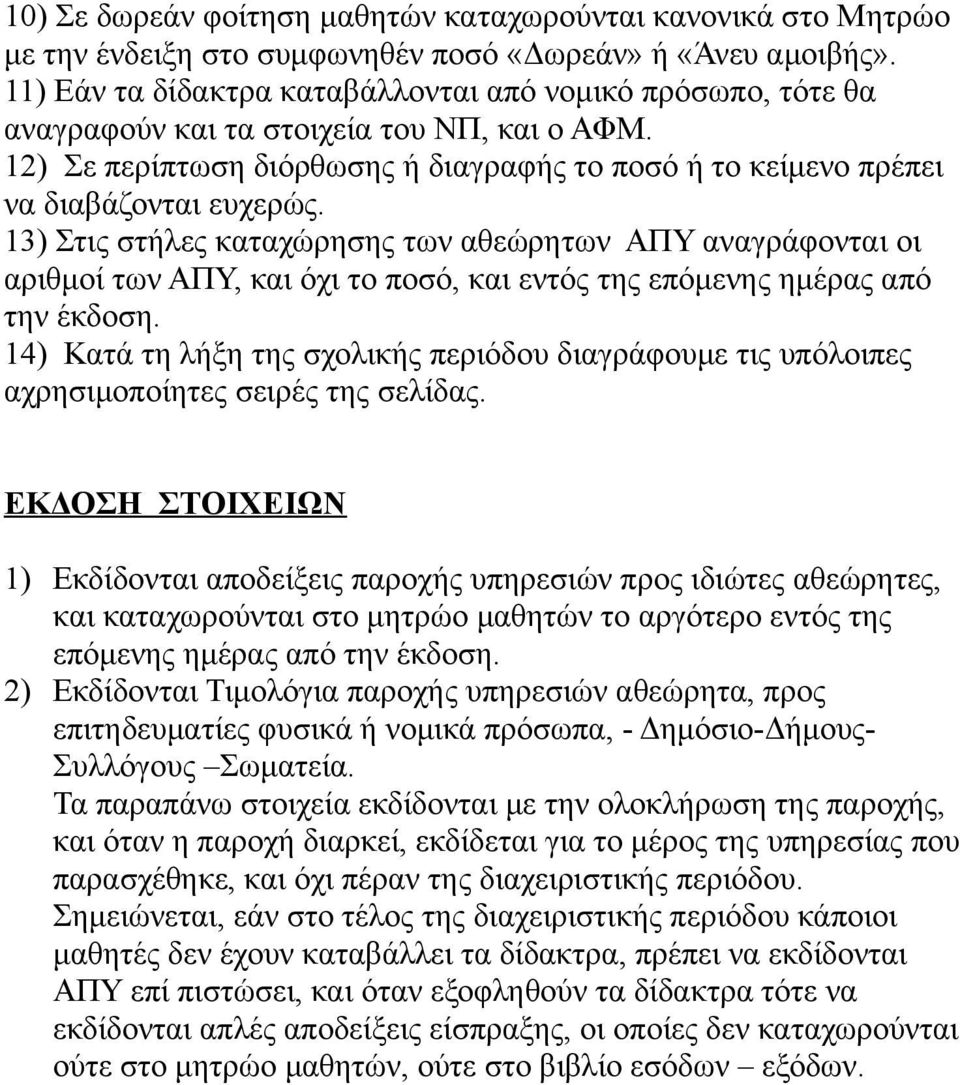 10) Σε δωρεάν φοίτηση μαθητών καταχωρούνται κανονικά στο Μητρώο με την ένδειξη στο συμφωνηθέν ποσό «Δωρεάν» ή «Άνευ αμοιβής».
11) Εάν τα δίδακτρα καταβάλλονται από νομικό πρόσωπο, τότε θα αναγραφούν και τα στοιχεία του ΝΠ, και ο ΑΦΜ.
12) Σε περίπτωση διόρθωσης ή διαγραφής το ποσό ή το κείμενο πρέπει να διαβάζονται ευχερώς.
13) Στις στήλες καταχώρησης των αθεώρητων ΑΠΥ αναγράφονται οι αριθμοί των ΑΠΥ, και όχι το ποσό, και εντός της επόμενης ημέρας από την έκδοση.
14) Κατά τη λήξη της σχολικής περιόδου διαγράφουμε τις υπόλοιπες αχρησιμοποίητες σειρές της σελίδας.

ΕΚΔΟΣΗ ΣΤΟΙΧΕΙΩΝ

1) Εκδίδονται αποδείξεις παροχής υπηρεσιών προς ιδιώτες αθεώρητες, και καταχωρούνται στο μητρώο μαθητών το αργότερο εντός της επόμενης ημέρας από την έκδοση.
2) Εκδίδονται Τιμολόγια παροχής υπηρεσιών αθεώρητα, προς επιτηδευματίες φυσικά ή νομικά πρόσωπα, - Δημόσιο-Δήμους-Συλλόγους –Σωματεία.
Τα παραπάνω στοιχεία εκδίδονται με την ολοκλήρωση της παροχής, και όταν η παροχή διαρκεί, εκδίδεται για το μέρος της υπηρεσίας που παρασχέθηκε, και όχι πέραν της διαχειριστικής περιόδου.
Σημειώνεται, εάν στο τέλος της διαχειριστικής περιόδου κάποιοι μαθητές δεν έχουν καταβάλλει τα δίδακτρα, πρέπει να εκδίδονται ΑΠΥ επί πιστώσει, και όταν εξοφληθούν τα δίδακτρα τότε να εκδίδονται απλές αποδείξεις είσπραξης, οι οποίες δεν καταχωρούνται ούτε στο μητρώο μαθητών, ούτε στο βιβλίο εσόδων – εξόδων.